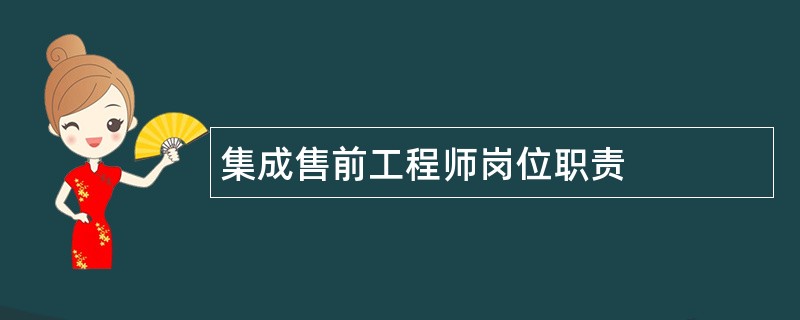 集成售前工程师岗位职责